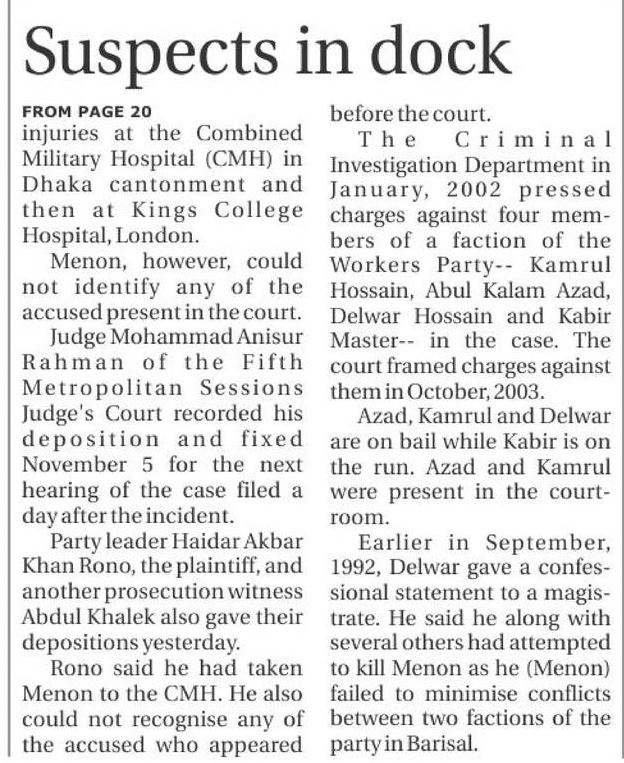 Suspects in dock

FROM PAGE 20

injuries at the Combined Military Hospital (CMH) in Dhaka cantonment and then at Kings College Hospital, London.

Menon, however, could not identify any of the accused present in the court.

Judge Mohammad Anisur Rahman of the Fifth Metropolitan Sessions Judge's Court recorded his deposition and fixed November 5 for the next hearing of the case filed a day after the incident.

Party leader Haidar Akbar Khan Rono, the plaintiff, and another prosecution witness Abdul Khalek also gave their depositions yesterday.

Rono said he had taken Menon to the CMH. He also could not recognise any of the accused who appeared before the court.

The Criminal Investigation Department in January, 2002 pressed charges against four members of a faction of the Workers Party-- Kamrul Hossain, Abul Kalam Azad, Delwar Hossain and Kabir Master-- in the case. The court framed charges against them in October, 2003.

Azad, Kamrul and Delwar are on bail while Kabir is on the run. Azad and Kamrul were present in the courtroom.

Earlier in September, 1992, Delwar gave a confessional statement to a magistrate. He said he along with several others had attempted to kill Menon as he (Menon) failed to minimise conflicts between two factions of the party in Barisal.